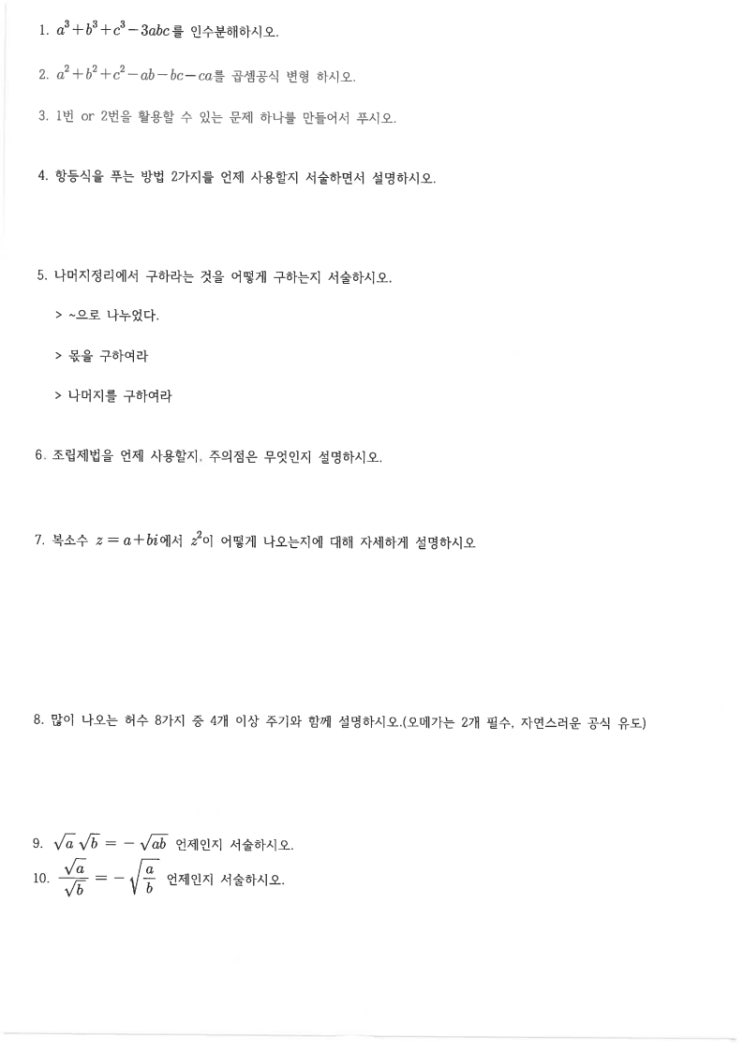 1. $a^3+b^3+c^3-3abc$를 인수분해하시오.

2. $a^2+b^2+c^2-ab-bc-ca$를 곱셈공식 변형 하시오.

3. 1번 or 2번을 활용할 수 있는 문제 하나를 만들어서 푸시오.

4. 항등식을 푸는 방법 2가지를 언제 사용할지 서술하면서 설명하시오.

5. 나머지정리에서 구하라는 것을 어떻게 구하는지 서술하시오.

> ~으로 나누었다.

> 몫을 구하여라

> 나머지를 구하여라

6. 조립제법을 언제 사용할지, 주의점은 무엇인지 설명하시오.

7. 복소수 $z=a+bi$에서 $z^2$이 어떻게 나오는지에 대해 자세하게 설명하시오

8. 많이 나오는 허수 8가지 중 4개 이상 주기와 함께 설명하시오.(오메가는 2개 필수, 자연스러운 공식 유도)

9. $\sqrt{a}\sqrt{b}=-\sqrt{ab}$ 언제인지 서술하시오.

10. $\frac{\sqrt{a}}{\sqrt{b}}=-\sqrt{\frac{a}{b}}$ 언제인지 서술하시오.